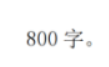 800 字。